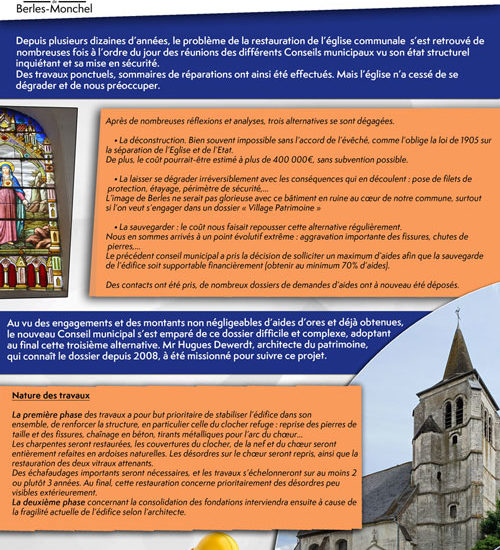 Berles-Monchel

Depuis plusieurs dizaines d'années, le problème de la restauration de l'église communale s'est retrouvé de nombreuses fois à l'ordre du jour des réunions des différents Conseils municipaux vu son état structurel inquiétant et sa mise en sécurité.
Des travaux ponctuels, sommaires de réparations ont ainsi été effectués. Mais l'église n'a cessé de se dégrader et de nous préoccuper.

Après de nombreuses réflexions et analyses, trois alternatives se sont dégagées.

• La déconstruction. Bien souvent impossible sans l'accord de l'évêché, comme l'oblige la loi de 1905 sur la séparation de l'Eglise et de l'Etat.
De plus, le coût pourrait-être estimé à plus de 400 000€, sans subvention possible.

• La laisser se dégrader irréversiblement avec les conséquences qui en découlent : pose de filets de protection, étayage, périmètre de sécurité,...
L'image de Berles ne serait pas glorieuse avec ce bâtiment en ruine au cœur de notre commune, surtout si l'on veut s'engager dans un dossier « Village Patrimoine »

• La sauvegarder : le coût nous faisait repousser cette alternative régulièrement.
Nous en sommes arrivés à un point évolutif extrême : aggravation importante des fissures, chutes de pierres,...
Le précédent conseil municipal a pris la décision de solliciter un maximum d'aides afin que la sauvegarde de l'édifice soit supportable financièrement (obtenir au minimum 70% d'aides).

Des contacts ont été pris, de nombreux dossiers de demandes d'aides ont à nouveau été déposés.

Au vu des engagements et des montants non négligeables d'aides d'ores et déjà obtenues, le nouveau Conseil municipal s'est emparé de ce dossier difficile et complexe, adoptant au final cette troisième alternative. Mr Hugues Dewerdt, architecte du patrimoine, qui connaît le dossier depuis 2008, à été missionné pour suivre ce projet.

Nature des travaux

La première phase des travaux a pour but prioritaire de stabiliser l'édifice dans son ensemble, de renforcer la structure, en particulier celle du clocher refuge : reprise des pierres de taille et des fissures, chaînage en béton, tirants métalliques pour l'arc du chœur...
Les charpentes seront restaurées, les couvertures du clocher, de la nef et du chœur seront entièrement refaites en ardoises naturelles. Les désordres sur le chœur seront repris, ainsi que la restauration des deux vitraux attenants.
Des échafaudages importants seront nécessaires, et les travaux s'échelonneront sur au moins 2 ou plutôt 3 années. Au final, cette restauration concerne prioritairement des désordres peu visibles extérieurement.
La deuxième phase concernant la consolidation des fondations interviendra ensuite à cause de la fragilité actuelle de l'édifice selon l'architecte.